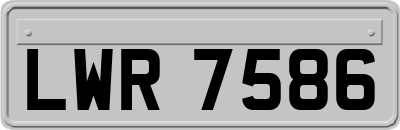 LWR 7586